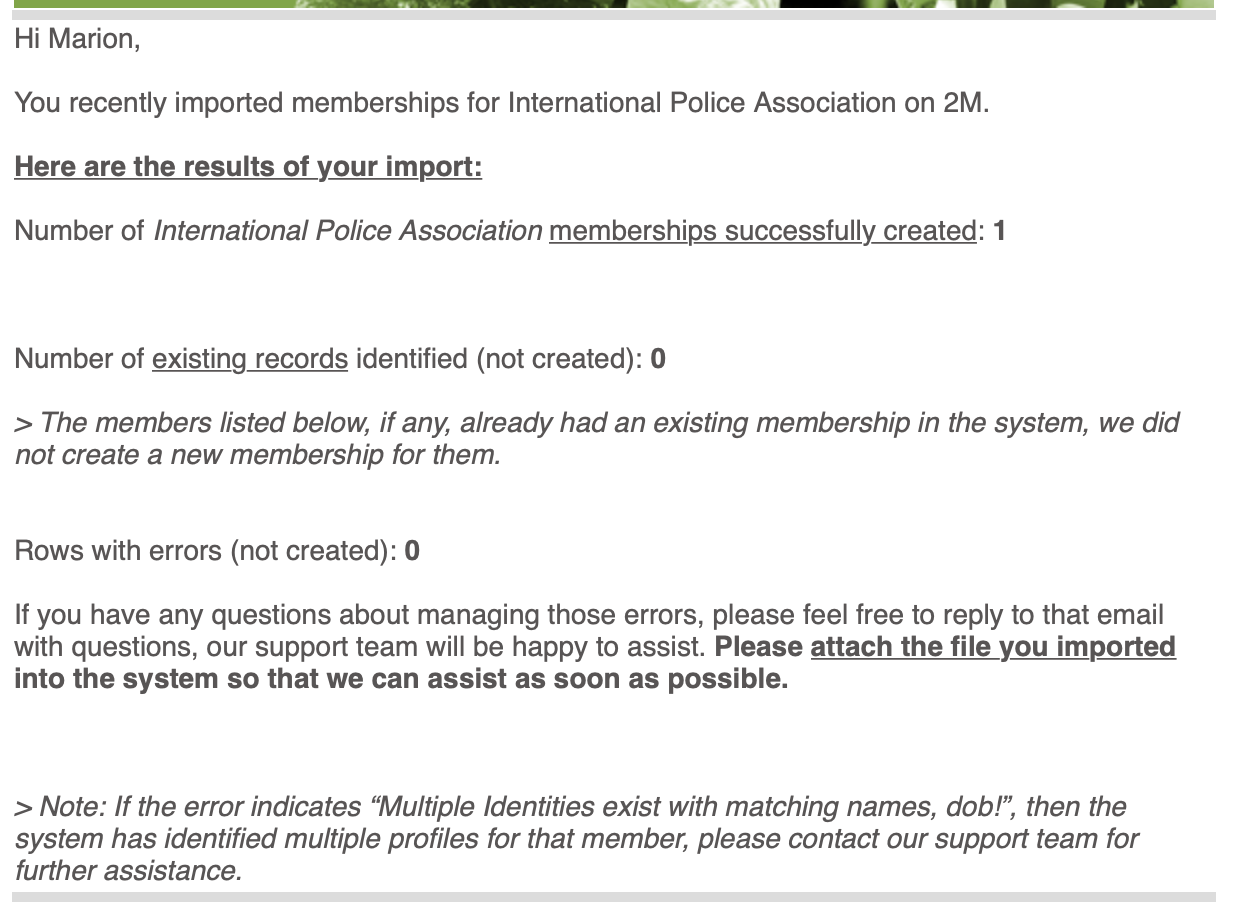 Hi Marion,

You recently imported memberships for International Police Association on 2M.

Here are the results of your import:

Number of International Police Association memberships successfully created: 1

Number of existing records identified (not created): 0

> The members listed below, if any, already had an existing membership in the system, we did not create a new membership for them.

Rows with errors (not created): 0

If you have any questions about managing those errors, please feel free to reply to that email with questions, our support team will be happy to assist. Please attach the file you imported into the system so that we can assist as soon as possible.

> Note: If the error indicates “Multiple Identities exist with matching names, dob!”, then the system has identified multiple profiles for that member, please contact our support team for further assistance.